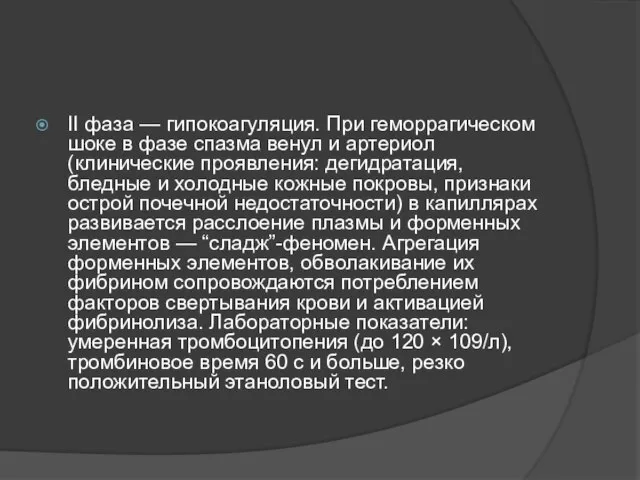 II фаза — гипокоагуляция. При геморрагическом шоке в фазе спазма венул и артериол (клинические проявления: дегидратация, бледные и холодные кожные покровы, признаки острой почечной недостаточности) в капиллярах развивается расслоение плазмы и форменных элементов — “сладж”-феномен. Агрегация форменных элементов, обволакивание их фибрином сопровождаются потреблением факторов свертывания крови и активацией фибринолиза. Лабораторные показатели: умеренная тромбоцитопения (до 120 × 109/л), тромбиновое время 60 с и больше, резко положительный этаноловый тест.